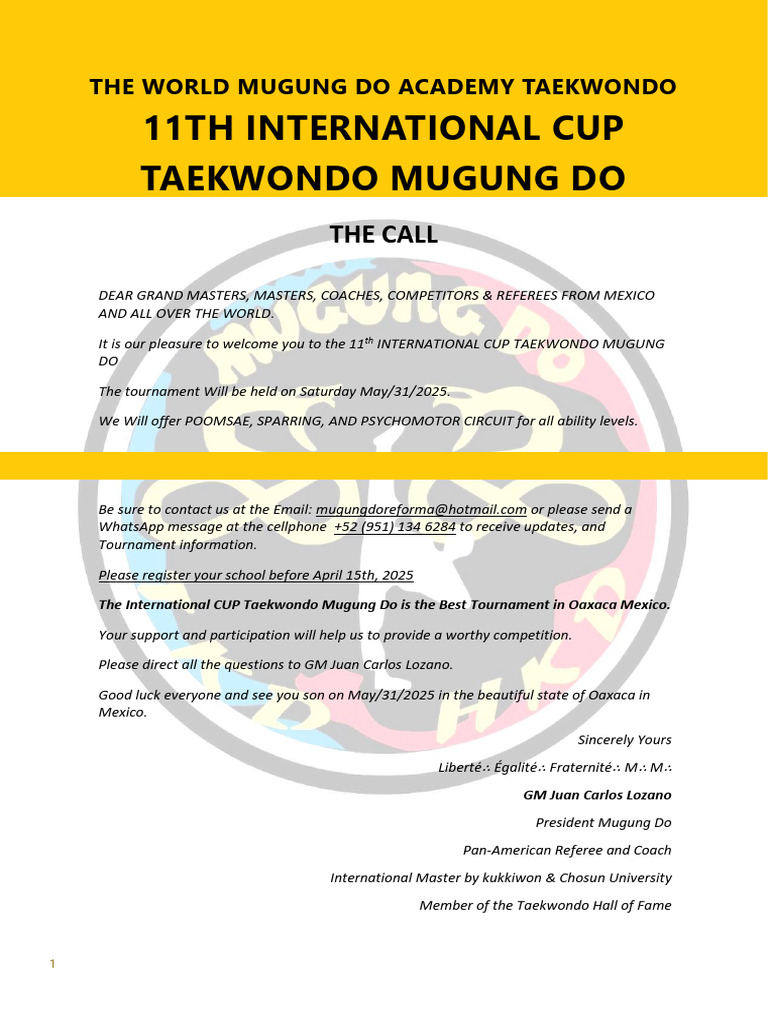 THE WORLD MUGUNG DO ACADEMY TAEKWONDO

11TH INTERNATIONAL CUP TAEKWONDO MUGUNG DO

THE CALL

DEAR GRAND MASTERS, MASTERS, COACHES, COMPETITORS & REFEREES FROM MEXICO AND ALL OVER THE WORLD.

It is our pleasure to welcome you to the 11$^{th}$ INTERNATIONAL CUP TAEKWONDO MUGUNG DO

The tournament Will be held on Saturday May/31/2025.

We Will offer POOMSAE, SPARRING, AND PSYCHOMOTOR CIRCUIT for all ability levels.

Be sure to contact us at the Email: mugungdoreforma@hotmail.com or please send a WhatsApp message at the cellphone +52 (951) 134 6284 to receive updates, and Tournament information.

Please register your school before April 15th, 2025

The International CUP Taekwondo Mugung Do is the Best Tournament in Oaxaca Mexico.

Your support and participation will help us to provide a worthy competition.

Please direct all the questions to GM Juan Carlos Lozano.

Good luck everyone and see you son on May/31/2025 in the beautiful state of Oaxaca in Mexico.

Sincerely Yours

Liberté∴ Égalité∴ Fraternité∴ M∴ M∴

GM Juan Carlos Lozano

President Mugung Do

Pan-American Referee and Coach

International Master by kukkiwon & Chosun University

Member of the Taekwondo Hall of Fame

1